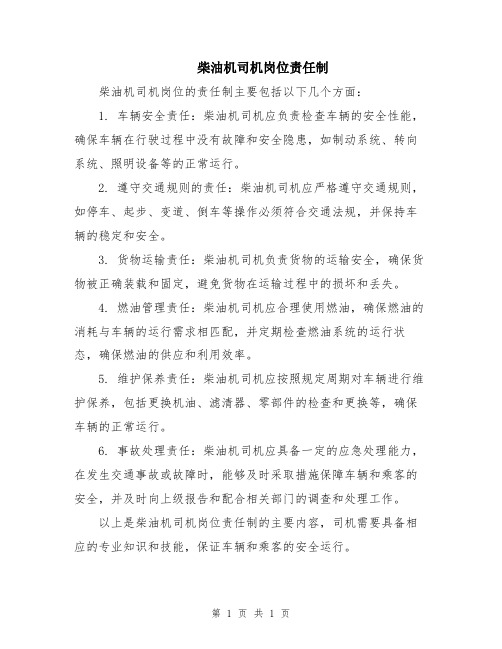 柴油机司机岗位责任制

柴油机司机岗位的责任制主要包括以下几个方面：

1. 车辆安全责任：柴油机司机应负责检查车辆的安全性能，确保车辆在行驶过程中没有故障和安全隐患，如制动系统、转向系统、照明设备等的正常运行。

2. 遵守交通规则的责任：柴油机司机应严格遵守交通规则，如停车、起步、变道、倒车等操作必须符合交通法规，并保持车辆的稳定和安全。

3. 货物运输责任：柴油机司机负责货物的运输安全，确保货物被正确装载和固定，避免货物在运输过程中的损坏和丢失。

4. 燃油管理责任：柴油机司机应合理使用燃油，确保燃油的消耗与车辆的运行需求相匹配，并定期检查燃油系统的运行状态，确保燃油的供应和利用效率。

5. 维护保养责任：柴油机司机应按照规定周期对车辆进行维护保养，包括更换机油、滤清器、零部件的检查和更换等，确保车辆的正常运行。

6. 事故处理责任：柴油机司机应具备一定的应急处理能力，在发生交通事故或故障时，能够及时采取措施保障车辆和乘客的安全，并及时向上级报告和配合相关部门的调查和处理工作。

以上是柴油机司机岗位责任制的主要内容，司机需要具备相应的专业知识和技能，保证车辆和乘客的安全运行。

第 1 页 共 1 页